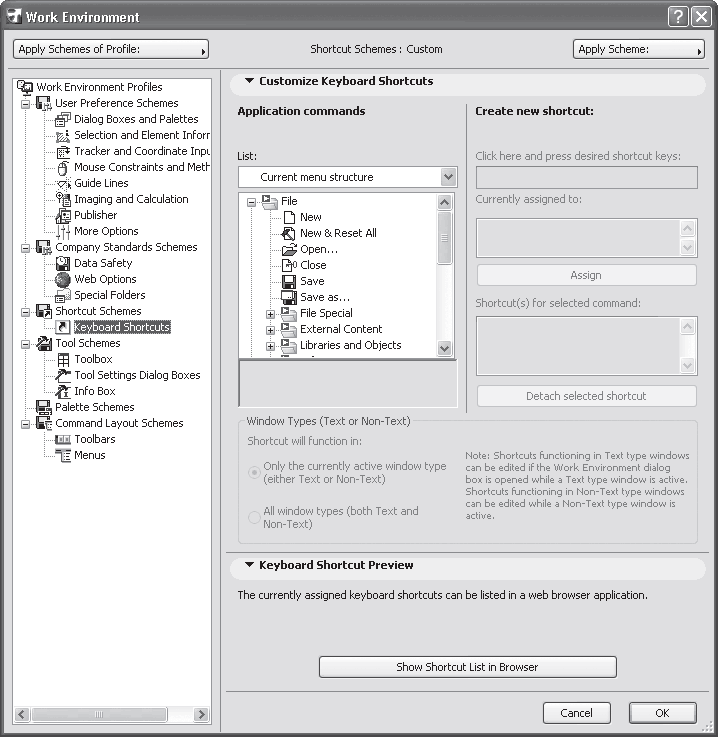 Work Environment

Apply Schemes of Profile:

Shortcut Schemes : Custom

Apply Scheme:

Work Environment Profiles
User Preference Schemes
Dialog Boxes and Palettes
Selection and Element Inforr
Tracker and Coordinate Inpu
Mouse Constraints and Meth
Guide Lines
Imaging and Calculation
Publisher
More Options
Company Standards Schemes
Data Safety
Web Options
Special Folders
Shortcut Schemes
Keyboard Shortcuts
Tool Schemes
Toolbox
Tool Settings Dialog Boxes
Info Box
Palette Schemes
Command Layout Schemes
Toolbars
Menus

Customize Keyboard Shortcuts

Application commands

List:

Current menu structure

File
New
New & Reset All
Open...
Close
Save
Save as...
File Special
External Content
Libraries and Objects

Create new shortcut:

Click here and press desired shortcut keys:

Currently assigned to:

Assign

Shortcut(s) for selected command:

Detach selected shortcut

Window Types (Text or Non-Text)

Shortcut will function in:

Only the currently active window type (either Text or Non-Text)

All window types (both Text and Non-Text)

Note: Shortcuts functioning in Text type windows can be edited if the Work Environment dialog box is opened while a Text type window is active. Shortcuts functioning in Non-Text type windows can be edited while a Non-Text type window is active.

Keyboard Shortcut Preview

The currently assigned keyboard shortcuts can be listed in a web browser application.

Show Shortcut List in Browser

Cancel

OK